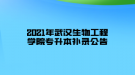 2021年武汉生物工程学院专升本补录公告